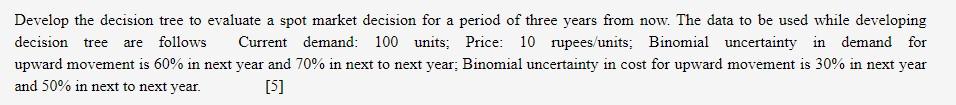 Develop the decision tree to evaluate a spot market decision for a period of three years from now. The data to be used while developing decision tree are follows Current demand: 100 units; Price: 10 rupees/units; Binomial uncertainty in demand for upward movement is 60% in next year and 70% in next to next year; Binomial uncertainty in cost for upward movement is 30% in next year and 50% in next to next year. [5]